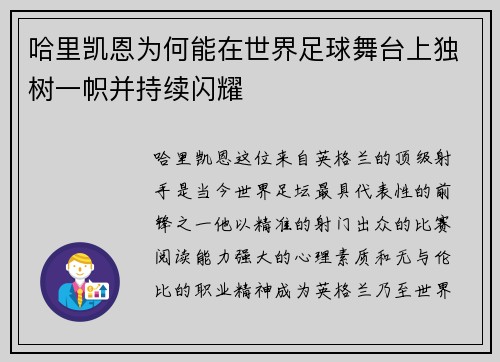 哈里凯恩为何能在世界足球舞台上独树一帜并持续闪耀

哈里凯恩这位来自英格兰的顶级射手是当今世界足坛最具代表性的前锋之一他以精准的射门出众的比赛阅读能力强大的心理素质和无与伦比的职业精神成为英格兰乃至世界